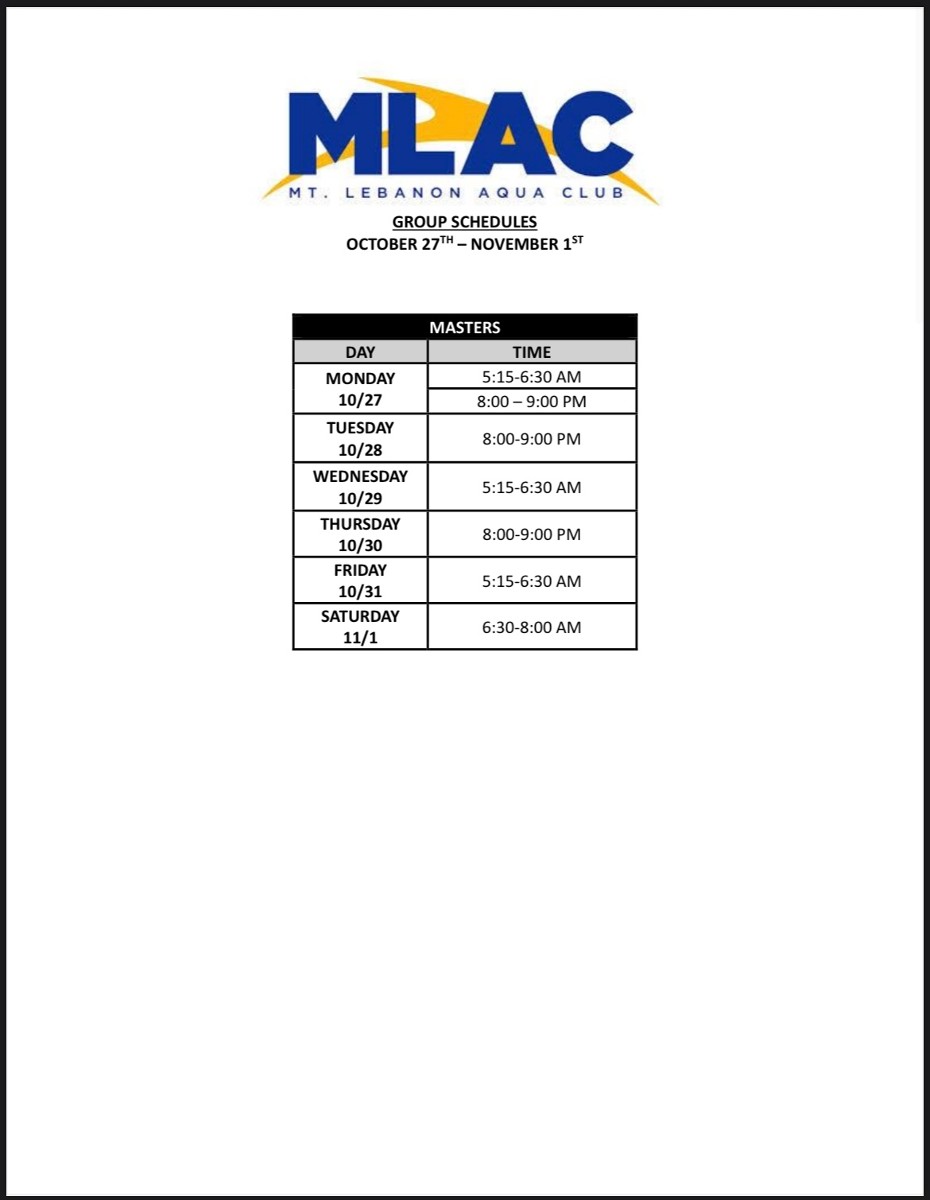 MLAC
MT. LEBANON AQUA CLUB

GROUP SCHEDULES
OCTOBER 27$^{TH}$ – NOVEMBER 1$^{ST}$

MASTERS

| DAY | TIME |
|---|---|
| MONDAY 10/27 | 5:15-6:30 AM |
| | 8:00 – 9:00 PM |
| TUESDAY 10/28 | 8:00-9:00 PM |
| WEDNESDAY 10/29 | 5:15-6:30 AM |
| THURSDAY 10/30 | 8:00-9:00 PM |
| FRIDAY 10/31 | 5:15-6:30 AM |
| SATURDAY 11/1 | 6:30-8:00 AM |